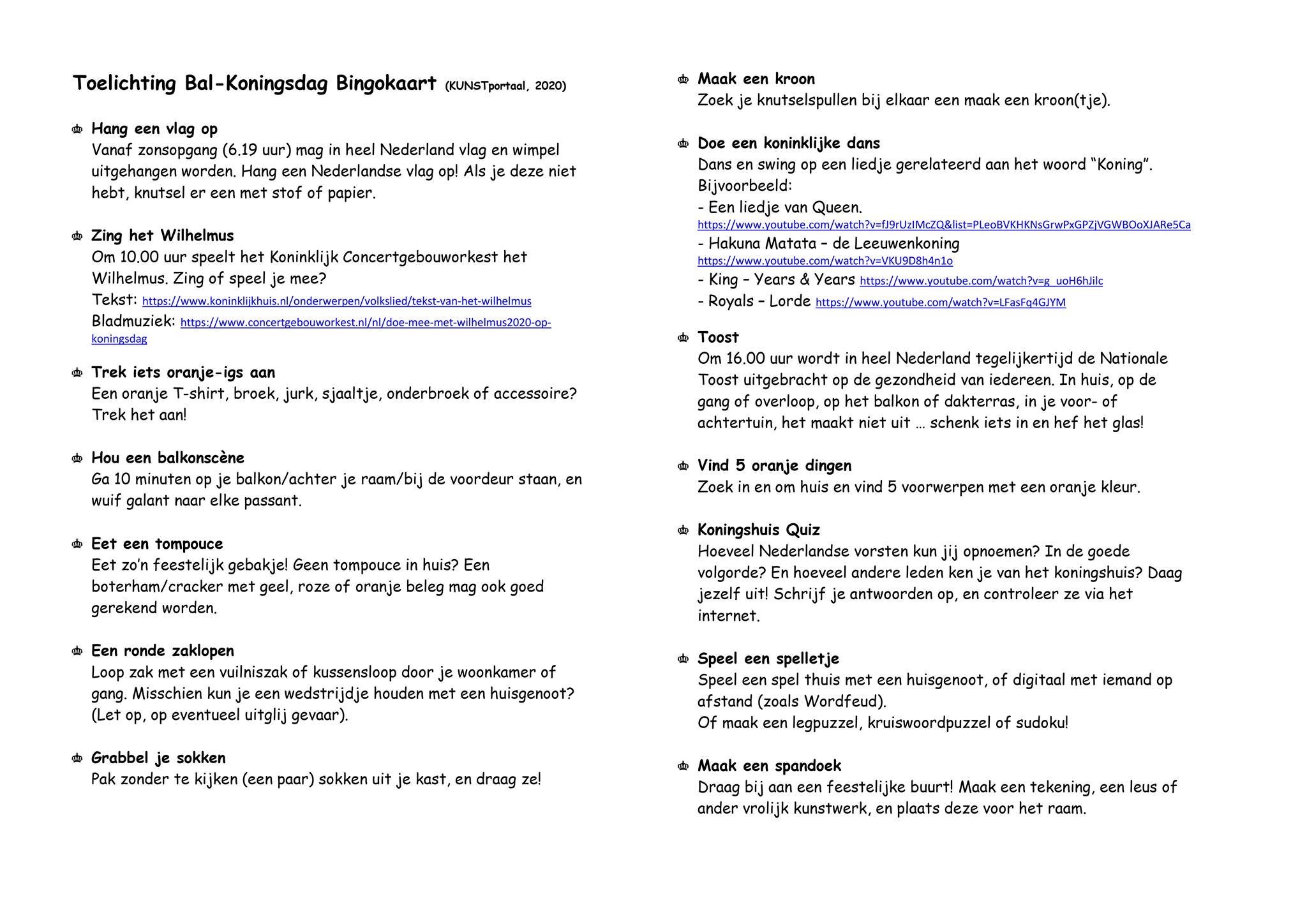 Toelichting Bal-Koningsdag Bingokaart (KUNSTportaal, 2020)

♔ Hang een vlag op
Vanaf zonsopgang (6.19 uur) mag in heel Nederland vlag en wimpel uitgehangen worden. Hang een Nederlandse vlag op! Als je deze niet hebt, knutsel er een met stof of papier.

♔ Zing het Wilhelmus
Om 10.00 uur speelt het Koninklijk Concertgebouworkest het Wilhelmus. Zing of speel je mee?
Tekst: https://www.koninklijkhuis.nl/onderwerpen/volkslied/tekst-van-het-wilhelmus
Bladmuziek: https://www.concertgebouworkest.nl/nl/doe-mee-met-wilhelmus2020-op-koningsdag

♔ Trek iets oranje-igs aan
Een oranje T-shirt, broek, jurk, sjaaltje, onderbroek of accessoire? Trek het aan!

♔ Hou een balkonscène
Ga 10 minuten op je balkon/achter je raam/bij de voordeur staan, en wuif galant naar elke passant.

♔ Eet een tompouce
Eet zo'n feestelijk gebakje! Geen tompouce in huis? Een boterham/cracker met geel, roze of oranje beleg mag ook goed gerekend worden.

♔ Een ronde zaklopen
Loop zak met een vuilniszak of kussensloop door je woonkamer of gang. Misschien kun je een wedstrijdje houden met een huisgenoot? (Let op, op eventueel uitglij gevaar).

♔ Grabbel je sokken
Pak zonder te kijken (een paar) sokken uit je kast, en draag ze!

♔ Maak een kroon
Zoek je knutselspullen bij elkaar een maak een kroon(tje).

♔ Doe een koninklijke dans
Dans en swing op een liedje gerelateerd aan het woord "Koning". Bijvoorbeeld:
- Een liedje van Queen.
https://www.youtube.com/watch?v=fJ9rUzIMcZQ&list=PLeoBVKHKNsGrwPxGPZjVGWBOoXJARe5Ca
- Hakuna Matata – de Leeuwenkoning
https://www.youtube.com/watch?v=VKU9D8h4n1o
- King – Years & Years https://www.youtube.com/watch?v=g_uoH6hJilc
- Royals – Lorde https://www.youtube.com/watch?v=LFasFq4GJYM

♔ Toost
Om 16.00 uur wordt in heel Nederland tegelijkertijd de Nationale Toost uitgebracht op de gezondheid van iedereen. In huis, op de gang of overloop, op het balkon of dakterras, in je voor- of achtertuin, het maakt niet uit … schenk iets in en hef het glas!

♔ Vind 5 oranje dingen
Zoek in en om huis en vind 5 voorwerpen met een oranje kleur.

♔ Koningshuis Quiz
Hoeveel Nederlandse vorsten kun jij opnoemen? In de goede volgorde? En hoeveel andere leden ken je van het koningshuis? Daag jezelf uit! Schrijf je antwoorden op, en controleer ze via het internet.

♔ Speel een spelletje
Speel een spel thuis met een huisgenoot, of digitaal met iemand op afstand (zoals Wordfeud).
Of maak een legpuzzel, kruiswoordpuzzel of sudoku!

♔ Maak een spandoek
Draag bij aan een feestelijke buurt! Maak een tekening, een leus of ander vrolijk kunstwerk, en plaats deze voor het raam.